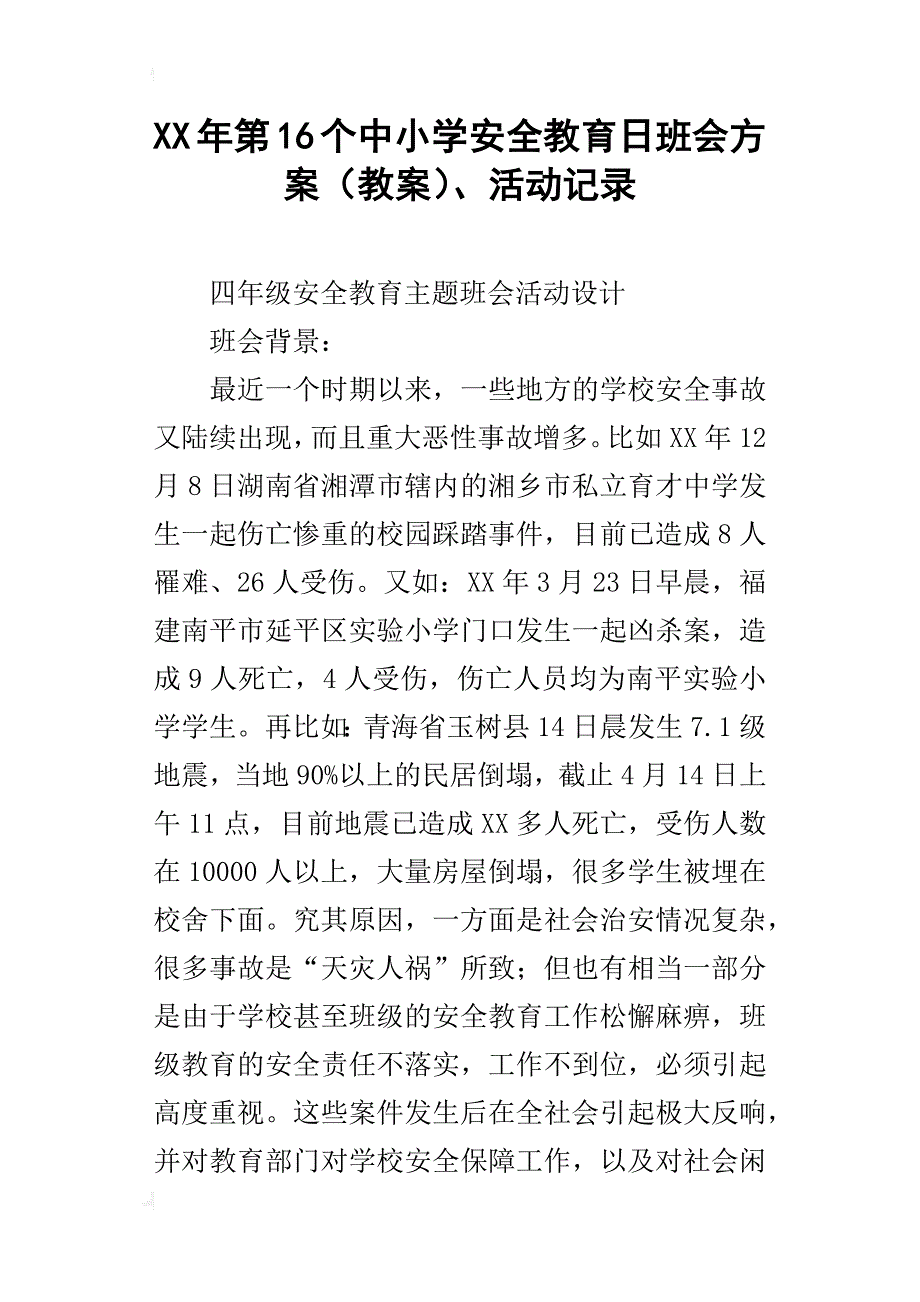 XX年第16个中小学安全教育日班会方案（教案）、活动记录

四年级安全教育主题班会活动设计

班会背景：

最近一个时期以来，一些地方的学校安全事故又陆续出现，而且重大恶性事故增多。比如XX年12月8日湖南省湘潭市辖内的湘乡市私立育才中学发生一起伤亡惨重的校园踩踏事件，目前已造成8人罹难、26人受伤。又如：XX年3月23日早晨，福建南平市延平区实验小学门口发生一起凶杀案，造成9人死亡，4人受伤，伤亡人员均为南平实验小学学生。再比如：青海省玉树县14日晨发生7.1级地震，当地90%以上的民居倒塌，截止4月14日上午11点，目前地震已造成XX多人死亡，受伤人数在10000人以上，大量房屋倒塌，很多学生被埋在校舍下面。究其原因，一方面是社会治安情况复杂，很多事故是“天灾人祸”所致；但也有相当一部分是由于学校甚至班级的安全教育工作松懈麻痹，班级教育的安全责任不落实，工作不到位，必须引起高度重视。这些案件发生后在全社会引起极大反响，并对教育部门对学校安全保障工作，以及对社会闲